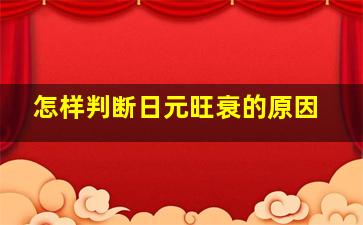 怎样判断日元旺衰的原因